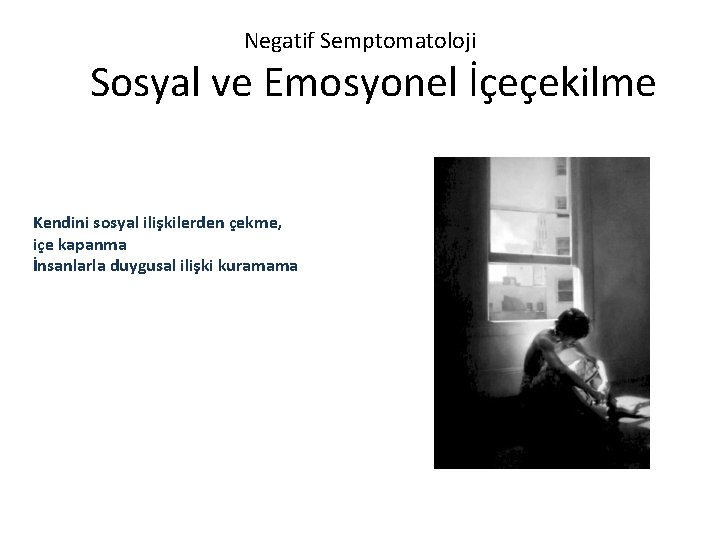 Negatif Semptomatoloji

Sosyal ve Emosyonel İçeçekilme

Kendini sosyal ilişkilerden çekme,
içe kapanma
İnsanlarla duygusal ilişki kuramama